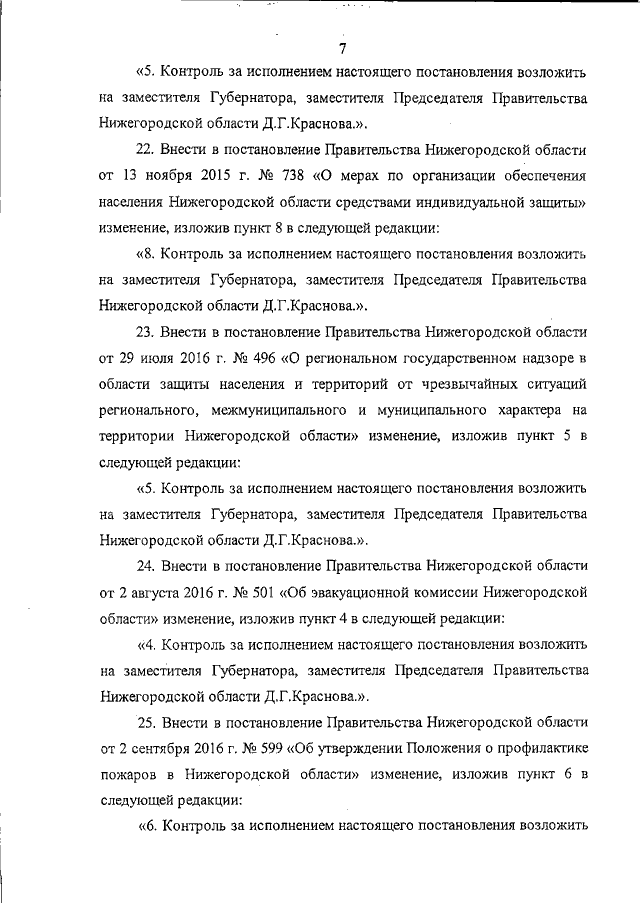 7

«5. Контроль за исполнением настоящего постановления возложить на заместителя Губернатора, заместителя Председателя Правительства Нижегородской области Д.Г.Краснова.».

22. Внести в постановление Правительства Нижегородской области от 13 ноября 2015 г. № 738 «О мерах по организации обеспечения населения Нижегородской области средствами индивидуальной защиты» изменение, изложив пункт 8 в следующей редакции:

«8. Контроль за исполнением настоящего постановления возложить на заместителя Губернатора, заместителя Председателя Правительства Нижегородской области Д.Г.Краснова.».

23. Внести в постановление Правительства Нижегородской области от 29 июля 2016 г. № 496 «О региональном государственном надзоре в области защиты населения и территорий от чрезвычайных ситуаций регионального, межмуниципального и муниципального характера на территории Нижегородской области» изменение, изложив пункт 5 в следующей редакции:

«5. Контроль за исполнением настоящего постановления возложить на заместителя Губернатора, заместителя Председателя Правительства Нижегородской области Д.Г.Краснова.».

24. Внести в постановление Правительства Нижегородской области от 2 августа 2016 г. № 501 «Об эвакуационной комиссии Нижегородской области» изменение, изложив пункт 4 в следующей редакции:

«4. Контроль за исполнением настоящего постановления возложить на заместителя Губернатора, заместителя Председателя Правительства Нижегородской области Д.Г.Краснова.».

25. Внести в постановление Правительства Нижегородской области от 2 сентября 2016 г. № 599 «Об утверждении Положения о профилактике пожаров в Нижегородской области» изменение, изложив пункт 6 в следующей редакции:

«6. Контроль за исполнением настоящего постановления возложить